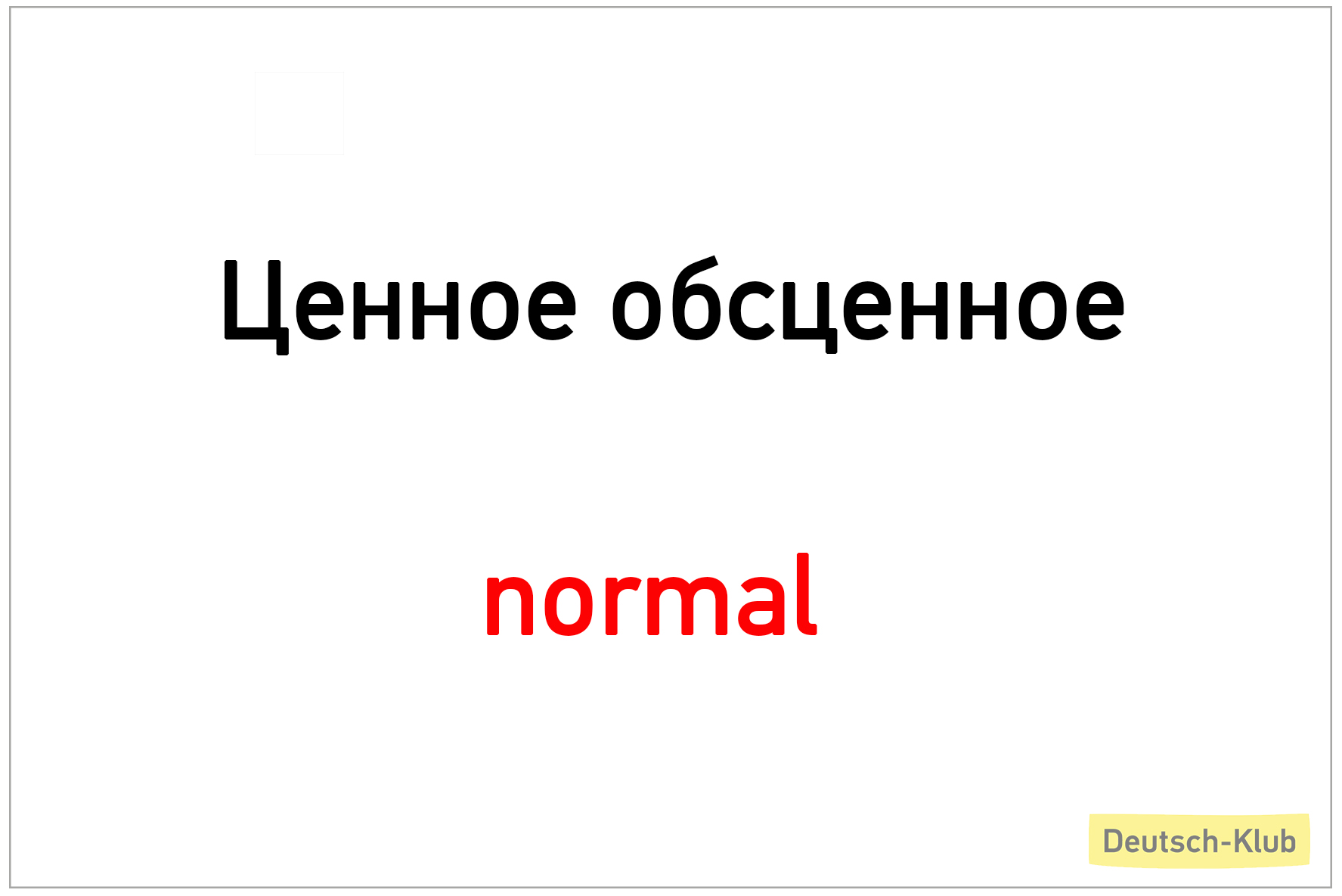 Ценное обсценное

normal

Deutsch-Klub